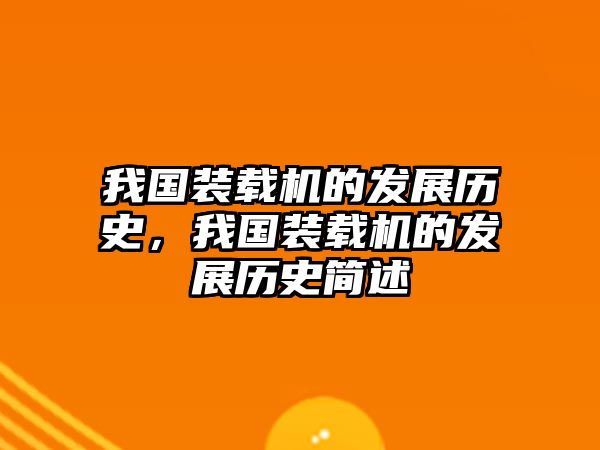 我国装载机的发展历史，我国装载机的发展历史简述